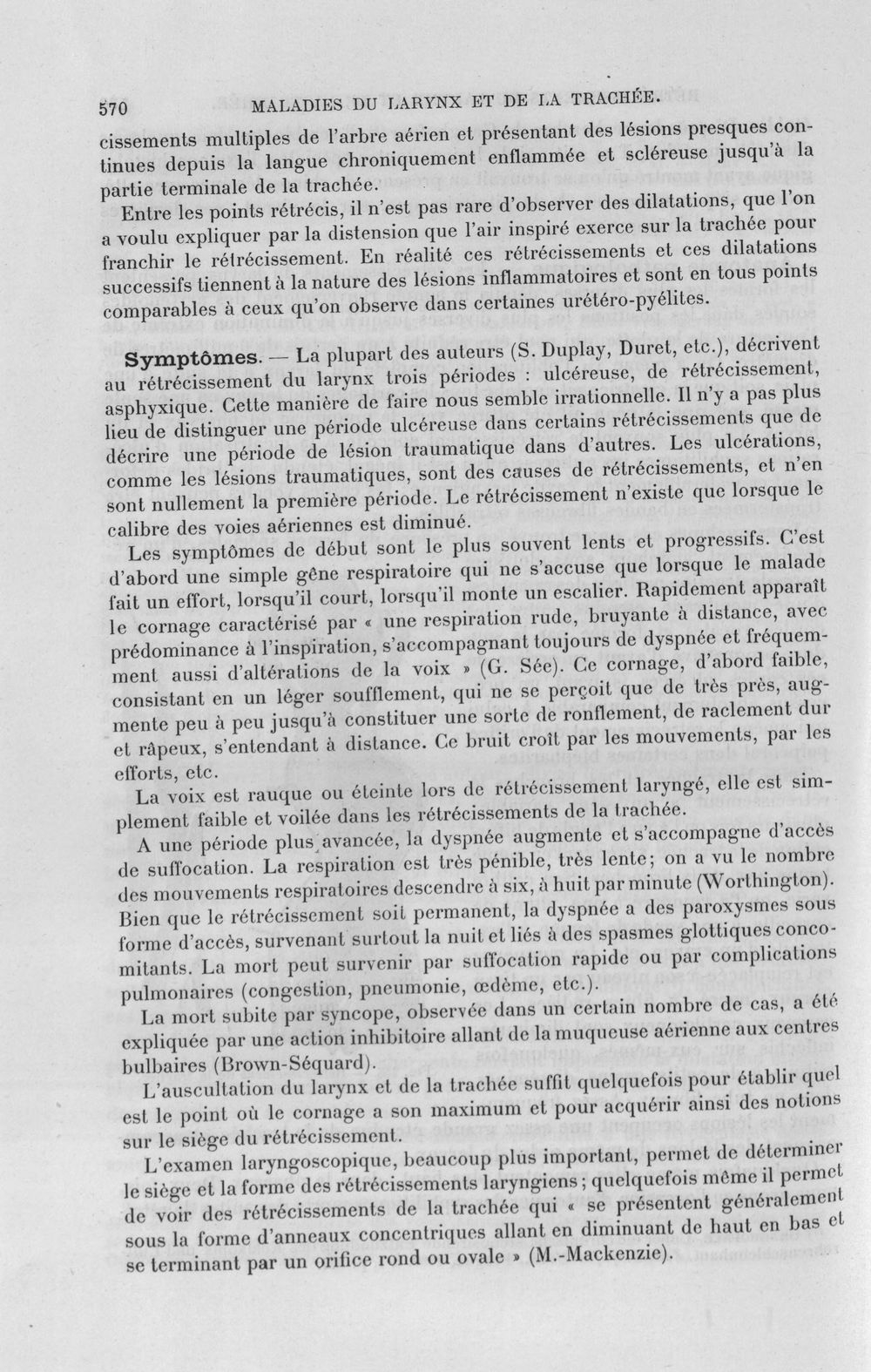 570 MALADIES DU LARYNX ET DE LA TRACHÉE.

cissements multiples de l'arbre aérien et présentant des lésions presques continues depuis la langue chroniquement enflammée et scléreuse jusqu'à la partie terminale de la trachée.

Entre les points rétrécis, il n'est pas rare d'observer des dilatations, que l'on a voulu expliquer par la distension que l'air inspiré exerce sur la trachée pour franchir le rétrécissement. En réalité ces rétrécissements et ces dilatations successifs tiennent à la nature des lésions inflammatoires et sont en tous points comparables à ceux qu'on observe dans certaines urétéro-pyélites.

Symptômes. — La plupart des auteurs (S. Duplay, Duret, etc.), décrivent au rétrécissement du larynx trois périodes : ulcéreuse, de rétrécissement, asphyxique. Cette manière de faire nous semble irrationnelle. Il n'y a pas plus lieu de distinguer une période ulcéreuse dans certains rétrécissements que de décrire une période de lésion traumatique dans d'autres. Les ulcérations, comme les lésions traumatiques, sont des causes de rétrécissements, et n'en sont nullement la première période. Le rétrécissement n'existe que lorsque le calibre des voies aériennes est diminué.

Les symptômes de début sont le plus souvent lents et progressifs. C'est d'abord une simple gêne respiratoire qui ne s'accuse que lorsque le malade fait un effort, lorsqu'il court, lorsqu'il monte un escalier. Rapidement apparaît le cornage caractérisé par « une respiration rude, bruyante à distance, avec prédominance à l'inspiration, s'accompagnant toujours de dyspnée et fréquemment aussi d'altérations de la voix » (G. Sée). Ce cornage, d'abord faible, consistant en un léger soufflement, qui ne se perçoit que de très près, augmente peu à peu jusqu'à constituer une sorte de ronflement, de raclement dur et râpeux, s'entendant à distance. Ce bruit croît par les mouvements, par les efforts, etc.

La voix est rauque ou éteinte lors de rétrécissement laryngé, elle est simplement faible et voilée dans les rétrécissements de la trachée.

A une période plus avancée, la dyspnée augmente et s'accompagne d'accès de suffocation. La respiration est très pénible, très lente; on a vu le nombre des mouvements respiratoires descendre à six, à huit par minute (Worthington). Bien que le rétrécissement soit permanent, la dyspnée a des paroxysmes sous forme d'accès, survenant surtout la nuit et liés à des spasmes glottiques concomitants. La mort peut survenir par suffocation rapide ou par complications pulmonaires (congestion, pneumonie, œdème, etc.).

La mort subite par syncope, observée dans un certain nombre de cas, a été expliquée par une action inhibitoire allant de la muqueuse aérienne aux centres bulbaires (Brown-Séquard).

L'auscultation du larynx et de la trachée suffit quelquefois pour établir quel est le point où le cornage a son maximum et pour acquérir ainsi des notions sur le siège du rétrécissement.

L'examen laryngoscopique, beaucoup plus important, permet de déterminer le siège et la forme des rétrécissements laryngiens; quelquefois même il permet de voir des rétrécissements de la trachée qui « se présentent généralement sous la forme d'anneaux concentriques allant en diminuant de haut en bas et se terminant par un orifice rond ou ovale » (M.-Mackenzie).